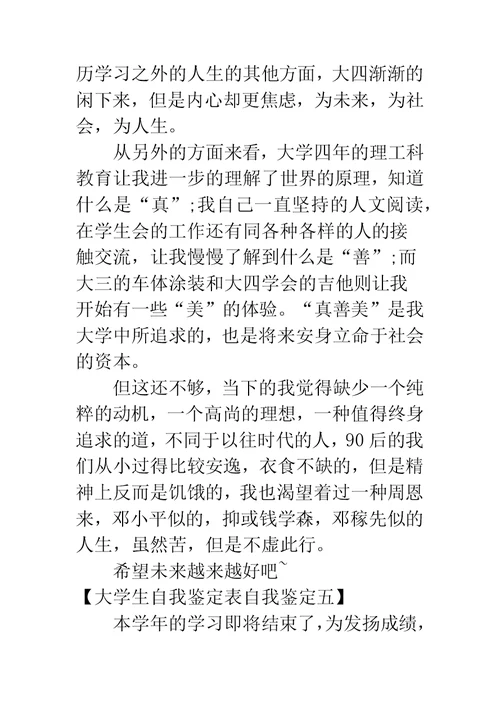 历学习之外的人生的其他方面，大四渐渐的闲下来，但是内心却更焦虑，为未来，为社会，为人生。

从另外的方面来看，大学四年的理工科教育让我进一步的理解了世界的原理，知道什么是“真”;我自己一直坚持的人文阅读，在学生会的工作还有同各种各样的人的接触交流，让我慢慢了解到什么是“善”;而大三的车体涂装和大四学会的吉他则让我开始有一些“美”的体验。“真善美”是我大学中所追求的，也是将来安身立命于社会的资本。

但这还不够，当下的我觉得缺少一个纯粹的动机，一个高尚的理想，一种值得终身追求的道，不同于以往时代的人，90后的我们从小过得比较安逸，衣食不缺的，但是精神上反而是饥饿的，我也渴望着过一种周恩来，邓小平似的，抑或钱学森，邓稼先似的人生，虽然苦，但是不虚此行。

希望未来越来越好吧~

【大学生自我鉴定表自我鉴定五】

本学年的学习即将结束了，为发扬成绩，